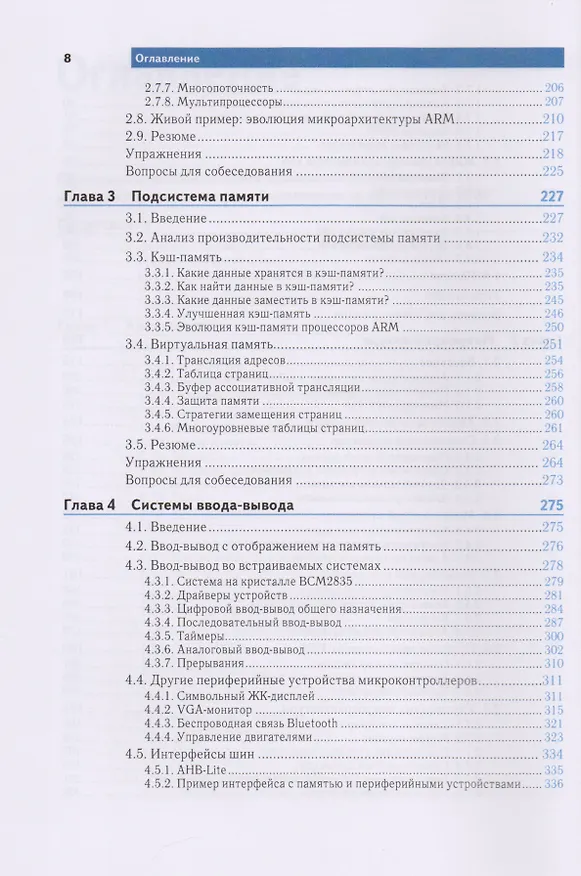 8 Оглавление

2.7.7. Многопоточность 206
2.7.8. Мультипроцессоры 207
2.8. Живой пример: эволюция микроархитектуры ARM 210
2.9. Резюме 217
Упражнения 218
Вопросы для собеседования 225

Глава 3 Подсистема памяти 227
3.1. Введение 227
3.2. Анализ производительности подсистемы памяти 232
3.3. Кэш-память 234
3.3.1. Какие данные хранятся в кэш-памяти? 235
3.3.2. Как найти данные в кэш-памяти? 235
3.3.3. Какие данные заместить в кэш-памяти? 245
3.3.4. Улучшенная кэш-память 246
3.3.5. Эволюция кэш-памяти процессоров ARM 250
3.4. Виртуальная память 251
3.4.1. Трансляция адресов 254
3.4.2. Таблица страниц 256
3.4.3. Буфер ассоциативной трансляции 258
3.4.4. Защита памяти 260
3.4.5. Стратегии замещения страниц 260
3.4.6. Многоуровневые таблицы страниц 261
3.5. Резюме 264
Упражнения 264
Вопросы для собеседования 273

Глава 4 Системы ввода-вывода 275
4.1. Введение 275
4.2. Ввод-вывод с отображением на память 276
4.3. Ввод-вывод во встраиваемых системах 278
4.3.1. Система на кристалле BCM2835 279
4.3.2. Драйверы устройств 281
4.3.3. Цифровой ввод-вывод общего назначения 284
4.3.4. Последовательный ввод-вывод 287
4.3.5. Таймеры 300
4.3.6. Аналоговый ввод-вывод 302
4.3.7. Прерывания 310
4.4. Другие периферийные устройства микроконтроллеров 311
4.4.1. Символьный ЖК-дисплей 311
4.4.2. VGA-монитор 315
4.4.3. Беспроводная связь Bluetooth 321
4.4.4. Управление двигателями 323
4.5. Интерфейсы шин 334
4.5.1. AHB-Lite 335
4.5.2. Пример интерфейса с памятью и периферийными устройствами 336